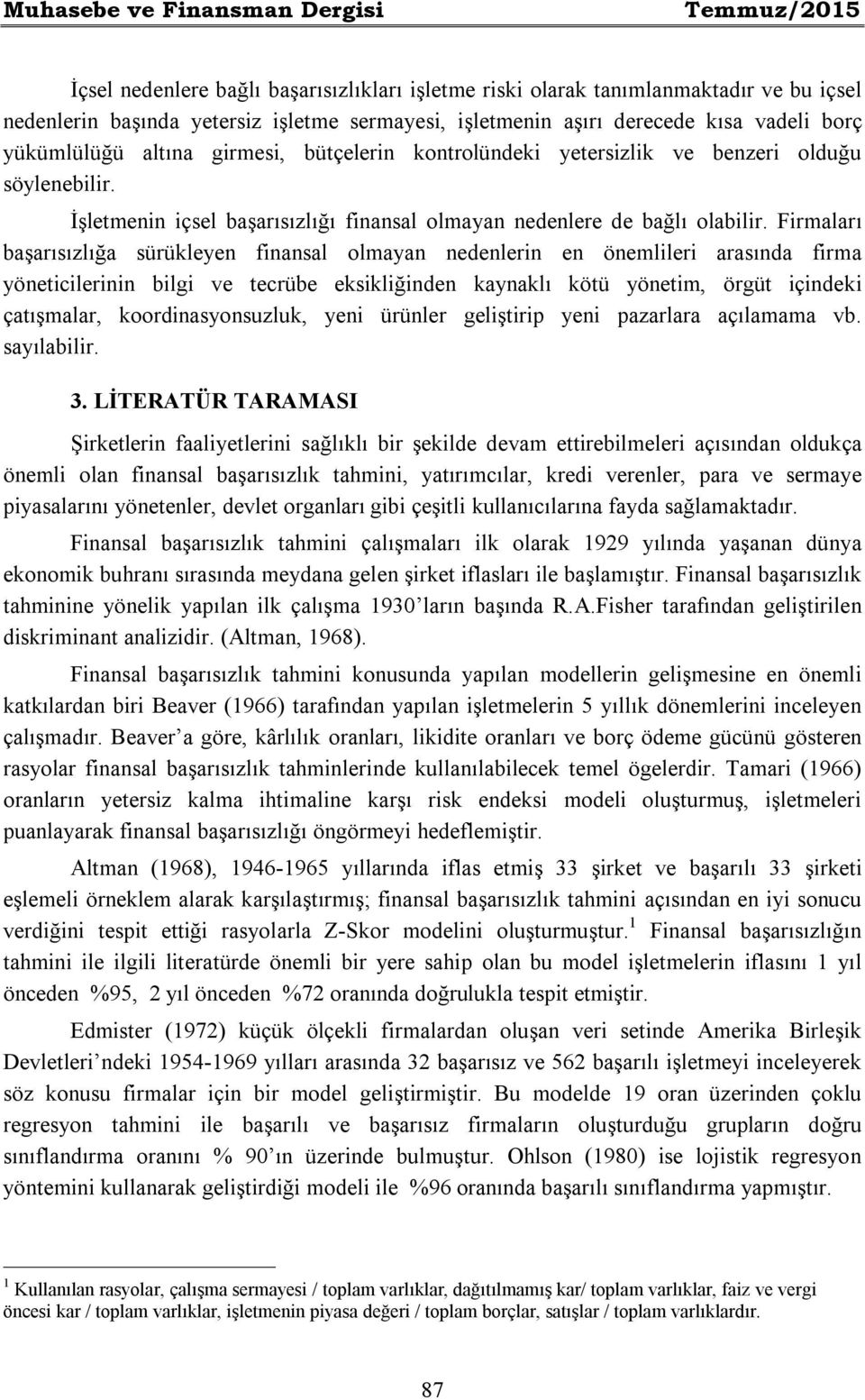 Muhasebe ve Finansman Dergisi Temmuz/2015

İçsel nedenlere bağlı başarısızlıkları işletme riski olarak tanımlanmaktadır ve bu içsel nedenlerin başında yetersiz işletme sermayesi, işletmenin aşırı derecede kısa vadeli borç yükümlülüğü altına girmesi, bütçelerin kontrolündeki yetersizlik ve benzeri olduğu söylenebilir.

İşletmenin içsel başarısızlığı finansal olmayan nedenlere de bağlı olabilir. Firmaları başarısızlığa sürükleyen finansal olmayan nedenlerin en önemlileri arasında firma yöneticilerinin bilgi ve tecrübe eksikliğinden kaynaklı kötü yönetim, örgüt içindeki çatışmalar, koordinasyonsuzluk, yeni ürünler geliştirip yeni pazarlara açılamama vb. sayılabilir.

3. LİTERATÜR TARAMASI

Şirketlerin faaliyetlerini sağlıklı bir şekilde devam ettirebilmeleri açısından oldukça önemli olan finansal başarısızlık tahmini, yatırımcılar, kredi verenler, para ve sermaye piyasalarını yönetenler, devlet organları gibi çeşitli kullanıcılarına fayda sağlamaktadır.

Finansal başarısızlık tahmini çalışmaları ilk olarak 1929 yılında yaşanan dünya ekonomik buhranı sırasında meydana gelen şirket iflasları ile başlamıştır. Finansal başarısızlık tahminine yönelik yapılan ilk çalışma 1930'ların başında R.A.Fisher tarafından geliştirilen diskriminant analizidir. (Altman, 1968).

Finansal başarısızlık tahmini konusunda yapılan modellerin gelişmesine en önemli katkılardan biri Beaver (1966) tarafından yapılan işletmelerin 5 yıllık dönemlerini inceleyen çalışmadır. Beaver'a göre, kârlılık oranları, likidite oranları ve borç ödeme gücünü gösteren rasyolar finansal başarısızlık tahminlerinde kullanılabilecek temel ögelerdir. Tamari (1966) oranların yetersiz kalma ihtimaline karşı risk endeksi modeli oluşturmuş, işletmeleri puanlayarak finansal başarısızlığı öngörmeyi hedeflemiştir.

Altman (1968), 1946-1965 yıllarında iflas etmiş 33 şirket ve başarılı 33 şirketi eşlemeli örneklem alarak karşılaştırmış; finansal başarısızlık tahmini açısından en iyi sonucu verdiğini tespit ettiği rasyolarla Z-Skor modelini oluşturmuştur.$^1$ Finansal başarısızlığın tahmini ile ilgili literatürde önemli bir yere sahip olan bu model işletmelerin iflasını 1 yıl önceden %95, 2 yıl önceden %72 oranında doğrulukla tespit etmiştir.

Edmister (1972) küçük ölçekli firmalardan oluşan veri setinde Amerika Birleşik Devletleri'ndeki 1954-1969 yılları arasında 32 başarısız ve 562 başarılı işletmeyi inceleyerek söz konusu firmalar için bir model geliştirmiştir. Bu modelde 19 oran üzerinden çoklu regresyon tahmini ile başarılı ve başarısız firmaların oluşturduğu grupların doğru sınıflandırma oranını % 90'ın üzerinde bulmuştur. Ohlson (1980) ise lojistik regresyon yöntemini kullanarak geliştirdiği modeli ile %96 oranında başarılı sınıflandırma yapmıştır.

$^1$ Kullanılan rasyolar, çalışma sermayesi / toplam varlıklar, dağıtılmamış kar/ toplam varlıklar, faiz ve vergi öncesi kar / toplam varlıklar, işletmenin piyasa değeri / toplam borçlar, satışlar / toplam varlıklardır.

87